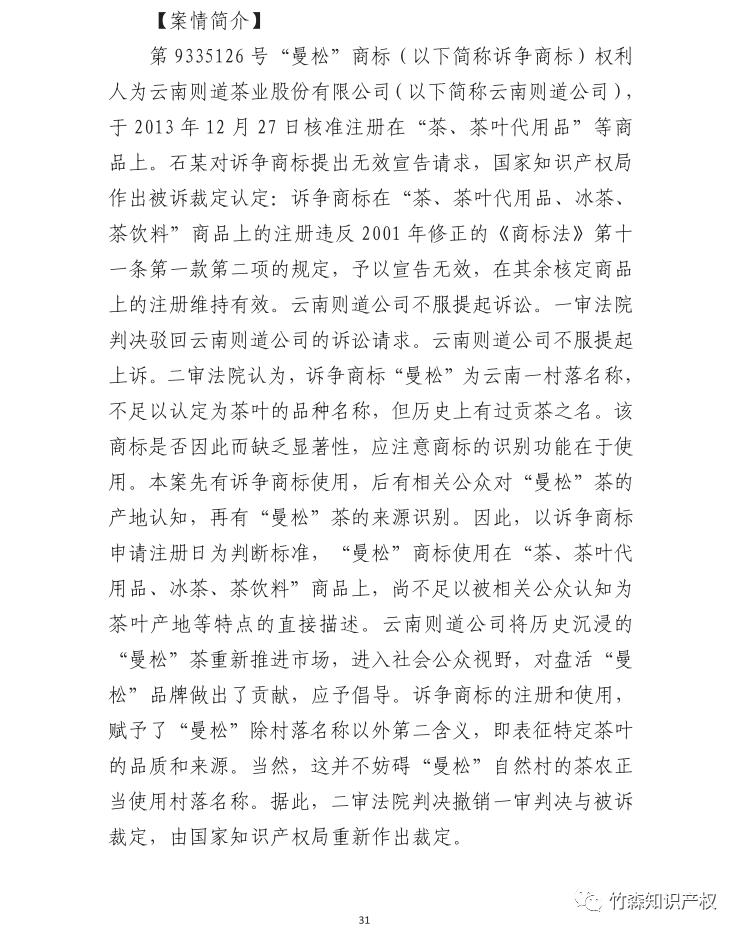 【案情简介】

第 9335126 号“曼松”商标（以下简称诉争商标）权利人为云南则道茶业股份有限公司（以下简称云南则道公司），于 2013 年 12 月 27 日核准注册在“茶、茶叶代用品”等商品上。石某对诉争商标提出无效宣告请求，国家知识产权局作出被诉裁定认定：诉争商标在“茶、茶叶代用品、冰茶、茶饮料”商品上的注册违反 2001 年修正的《商标法》第十一条第一款第二项的规定，予以宣告无效，在其余核定商品上的注册维持有效。云南则道公司不服提起诉讼。一审法院判决驳回云南则道公司的诉讼请求。云南则道公司不服提起上诉。二审法院认为，诉争商标“曼松”为云南一村落名称，不足以认定为茶叶的品种名称，但历史上有过贡茶之名。该商标是否因此而缺乏显著性，应注意商标的识别功能在于使用。本案先有诉争商标使用，后有相关公众对“曼松”茶的产地认知，再有“曼松”茶的来源识别。因此，以诉争商标申请注册日为判断标准，“曼松”商标使用在“茶、茶叶代用品、冰茶、茶饮料”商品上，尚不足以被相关公众认知为茶叶产地等特点的直接描述。云南则道公司将历史沉浸的“曼松”茶重新推进市场，进入社会公众视野，对盘活“曼松”品牌做出了贡献，应予倡导。诉争商标的注册和使用，赋予了“曼松”除村落名称以外第二含义，即表征特定茶叶的品质和来源。当然，这并不妨碍“曼松”自然村的茶农正当使用村落名称。据此，二审法院判决撤销一审判决与被诉裁定，由国家知识产权局重新作出裁定。

竹森知识产权

31